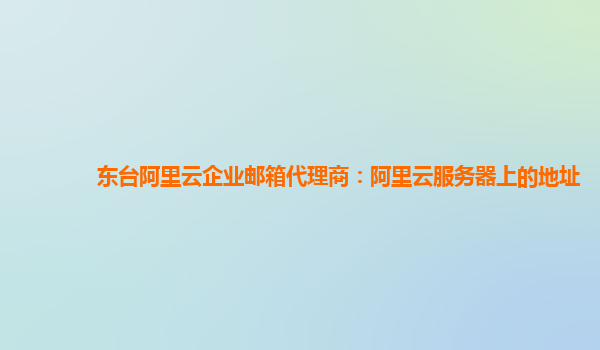 东台阿里云企业邮箱代理商：阿里云服务器上的地址